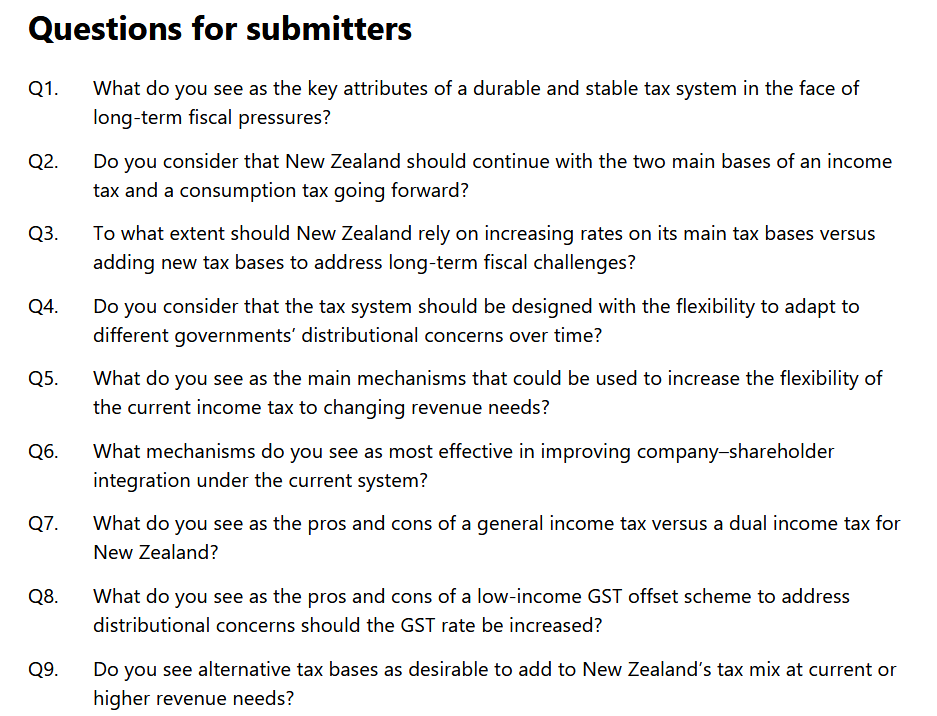 Questions for submitters

Q1. What do you see as the key attributes of a durable and stable tax system in the face of long-term fiscal pressures?

Q2. Do you consider that New Zealand should continue with the two main bases of an income tax and a consumption tax going forward?

Q3. To what extent should New Zealand rely on increasing rates on its main tax bases versus adding new tax bases to address long-term fiscal challenges?

Q4. Do you consider that the tax system should be designed with the flexibility to adapt to different governments' distributional concerns over time?

Q5. What do you see as the main mechanisms that could be used to increase the flexibility of the current income tax to changing revenue needs?

Q6. What mechanisms do you see as most effective in improving company–shareholder integration under the current system?

Q7. What do you see as the pros and cons of a general income tax versus a dual income tax for New Zealand?

Q8. What do you see as the pros and cons of a low-income GST offset scheme to address distributional concerns should the GST rate be increased?

Q9. Do you see alternative tax bases as desirable to add to New Zealand's tax mix at current or higher revenue needs?